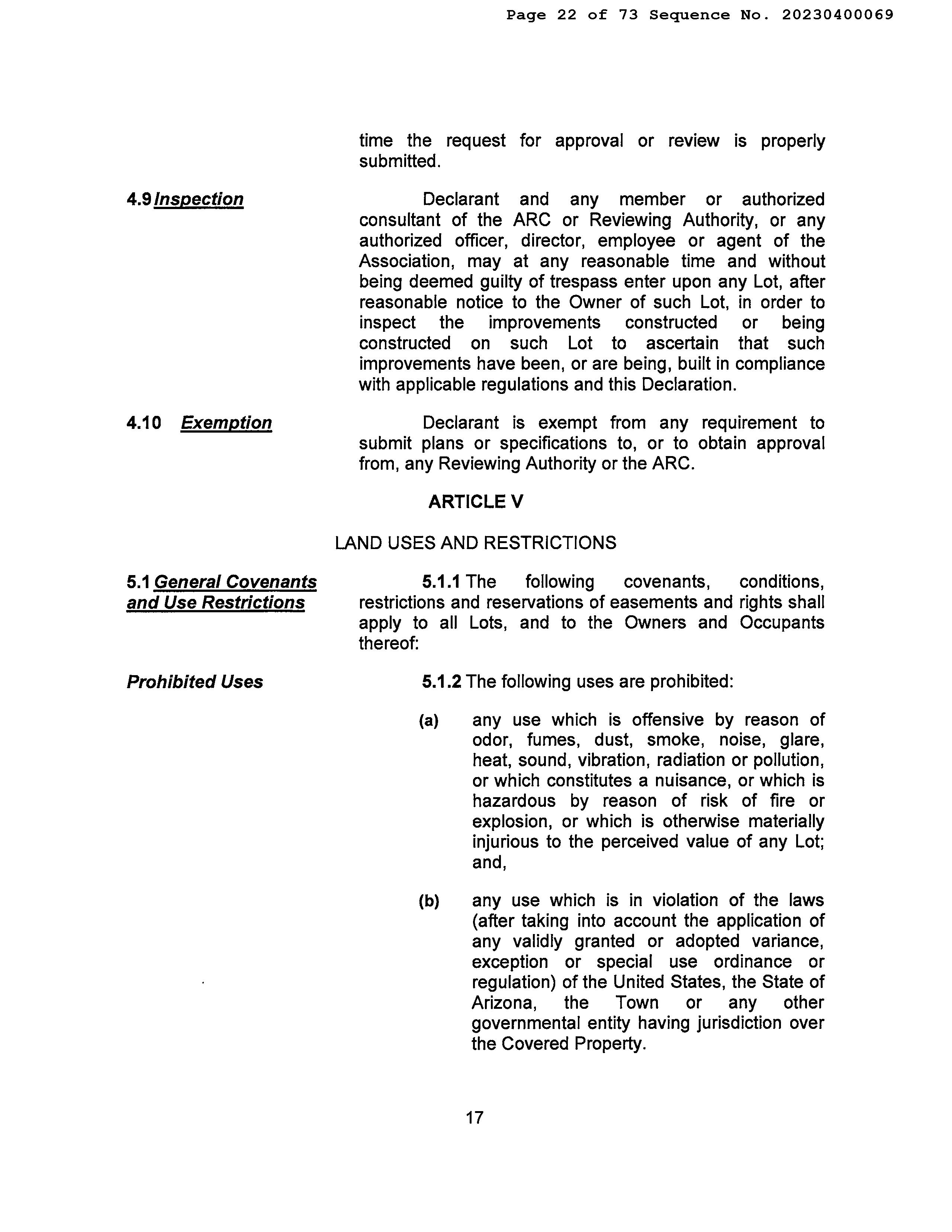 Page 22 of 73 Sequence No. 20230400069

time the request for approval or review is properly submitted.

4.9 Inspection

Declarant and any member or authorized consultant of the ARC or Reviewing Authority, or any authorized officer, director, employee or agent of the Association, may at any reasonable time and without being deemed guilty of trespass enter upon any Lot, after reasonable notice to the Owner of such Lot, in order to inspect the improvements constructed or being constructed on such Lot to ascertain that such improvements have been, or are being, built in compliance with applicable regulations and this Declaration.

4.10 Exemption

Declarant is exempt from any requirement to submit plans or specifications to, or to obtain approval from, any Reviewing Authority or the ARC.

ARTICLE V

LAND USES AND RESTRICTIONS

5.1 General Covenants and Use Restrictions

5.1.1 The following covenants, conditions, restrictions and reservations of easements and rights shall apply to all Lots, and to the Owners and Occupants thereof:

Prohibited Uses

5.1.2 The following uses are prohibited:

(a) any use which is offensive by reason of odor, fumes, dust, smoke, noise, glare, heat, sound, vibration, radiation or pollution, or which constitutes a nuisance, or which is hazardous by reason of risk of fire or explosion, or which is otherwise materially injurious to the perceived value of any Lot; and,

(b) any use which is in violation of the laws (after taking into account the application of any validly granted or adopted variance, exception or special use ordinance or regulation) of the United States, the State of Arizona, the Town or any other governmental entity having jurisdiction over the Covered Property.

17